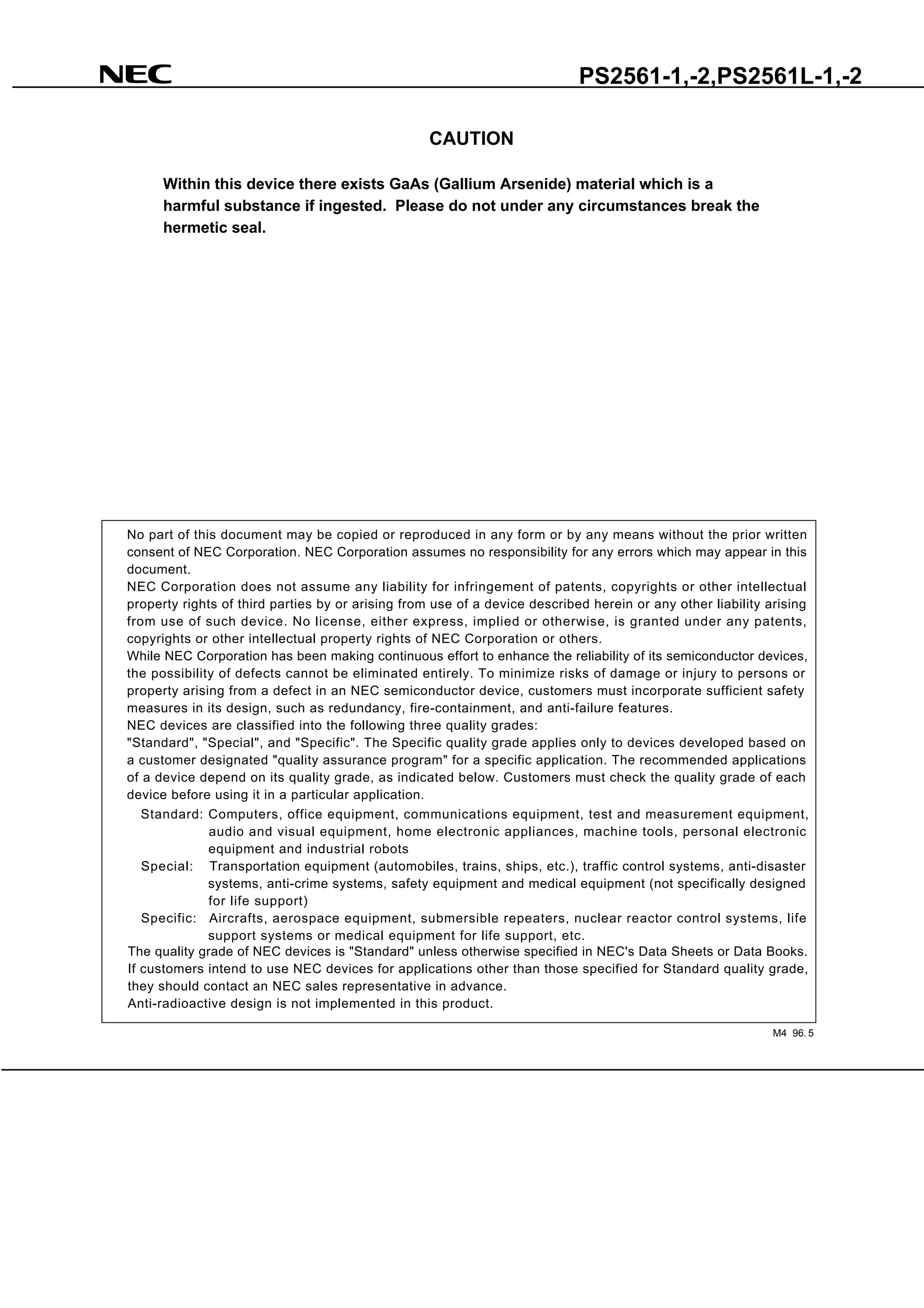 NEC

PS2561-1,-2,PS2561L-1,-2

CAUTION

Within this device there exists GaAs (Gallium Arsenide) material which is a harmful substance if ingested. Please do not under any circumstances break the hermetic seal.

No part of this document may be copied or reproduced in any form or by any means without the prior written consent of NEC Corporation. NEC Corporation assumes no responsibility for any errors which may appear in this document.
NEC Corporation does not assume any liability for infringement of patents, copyrights or other intellectual property rights of third parties by or arising from use of a device described herein or any other liability arising from use of such device. No license, either express, implied or otherwise, is granted under any patents, copyrights or other intellectual property rights of NEC Corporation or others.
While NEC Corporation has been making continuous effort to enhance the reliability of its semiconductor devices, the possibility of defects cannot be eliminated entirely. To minimize risks of damage or injury to persons or property arising from a defect in an NEC semiconductor device, customers must incorporate sufficient safety measures in its design, such as redundancy, fire-containment, and anti-failure features.
NEC devices are classified into the following three quality grades:
"Standard", "Special", and "Specific". The Specific quality grade applies only to devices developed based on a customer designated "quality assurance program" for a specific application. The recommended applications of a device depend on its quality grade, as indicated below. Customers must check the quality grade of each device before using it in a particular application.
Standard: Computers, office equipment, communications equipment, test and measurement equipment, audio and visual equipment, home electronic appliances, machine tools, personal electronic equipment and industrial robots
Special: Transportation equipment (automobiles, trains, ships, etc.), traffic control systems, anti-disaster systems, anti-crime systems, safety equipment and medical equipment (not specifically designed for life support)
Specific: Aircrafts, aerospace equipment, submersible repeaters, nuclear reactor control systems, life support systems or medical equipment for life support, etc.
The quality grade of NEC devices is "Standard" unless otherwise specified in NEC's Data Sheets or Data Books.
If customers intend to use NEC devices for applications other than those specified for Standard quality grade, they should contact an NEC sales representative in advance.
Anti-radioactive design is not implemented in this product.

M4 96.5